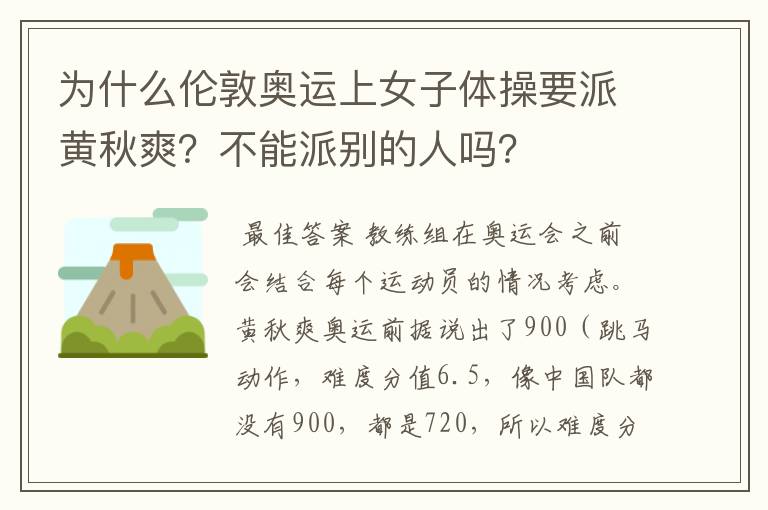 为什么伦敦奥运上女子体操要派黄秋爽？不能派别的人吗？

最佳答案 教练组在奥运会之前会结合每个运动员的情况考虑。黄秋爽奥运前据说出了900（跳马动作，难度分值6.5，像中国队都没有900，都是720，所以难度分